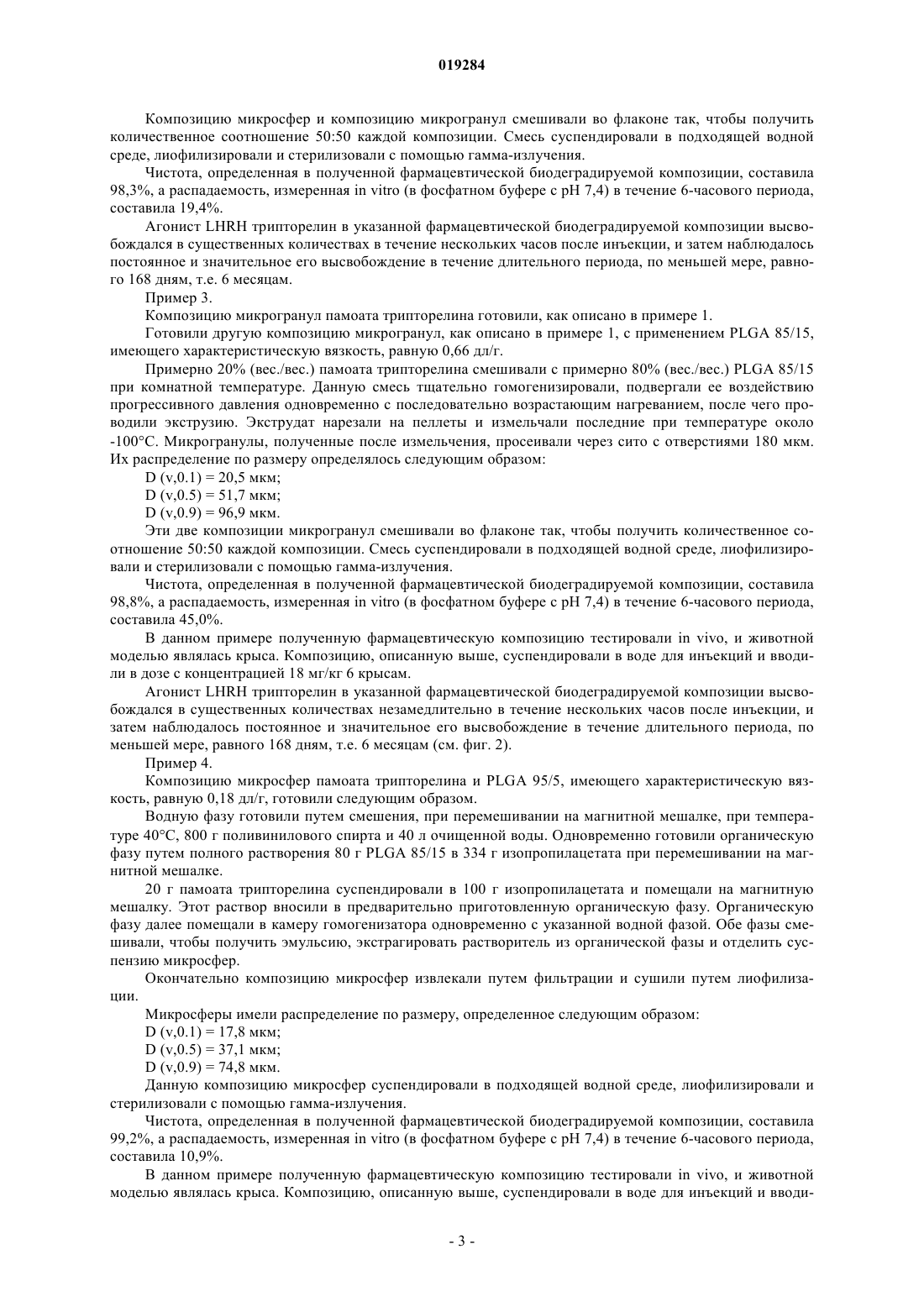 019284

Композицию микросфер и композицию микрогранул смешивали во флаконе так, чтобы получить количественное соотношение 50:50 каждой композиции. Смесь суспендировали в подходящей водной среде, лиофилизировали и стерилизовали с помощью гамма-излучения.

Чистота, определенная в полученной фармацевтической биодеградируемой композиции, составила 98,3%, а распадаемость, измеренная in vitro (в фосфатном буфере с pH 7,4) в течение 6-часового периода, составила 19,4%.

Агонист LHRH трипторелин в указанной фармацевтической биодеградируемой композиции высвобождался в существенных количествах в течение нескольких часов после инъекции, и затем наблюдалось постоянное и значительное его высвобождение в течение длительного периода, по меньшей мере, равного 168 дням, т.е. 6 месяцам.

Пример 3.

Композицию микрогранул памоата трипторелина готовили, как описано в примере 1.

Готовили другую композицию микрогранул, как описано в примере 1, с применением PLGA 85/15, имеющего характеристическую вязкость, равную 0,66 дл/г.

Примерно 20% (вес./вес.) памоата трипторелина смешивали с примерно 80% (вес./вес.) PLGA 85/15 при комнатной температуре. Данную смесь тщательно гомогенизировали, подвергали ее воздействию прогрессивного давления одновременно с последовательно возрастающим нагреванием, после чего проводили экструзию. Экструдат нарезали на пеллеты и измельчали последние при температуре около -100°C. Микрогранулы, полученные после измельчения, просеивали через сито с отверстиями 180 мкм. Их распределение по размеру определялось следующим образом:

D (v,0.1) = 20,5 мкм;

D (v,0.5) = 51,7 мкм;

D (v,0.9) = 96,9 мкм.

Эти две композиции микрогранул смешивали во флаконе так, чтобы получить количественное соотношение 50:50 каждой композиции. Смесь суспендировали в подходящей водной среде, лиофилизировали и стерилизовали с помощью гамма-излучения.

Чистота, определенная в полученной фармацевтической биодеградируемой композиции, составила 98,8%, а распадаемость, измеренная in vitro (в фосфатном буфере с pH 7,4) в течение 6-часового периода, составила 45,0%.

В данном примере полученную фармацевтическую композицию тестировали in vivo, и животной моделью являлась крыса. Композицию, описанную выше, суспендировали в воде для инъекций и вводили в дозе с концентрацией 18 мг/кг 6 крысам.

Агонист LHRH трипторелин в указанной фармацевтической биодеградируемой композиции высвобождался в существенных количествах незамедлительно в течение нескольких часов после инъекции, и затем наблюдалось постоянное и значительное его высвобождение в течение длительного периода, по меньшей мере, равного 168 дням, т.е. 6 месяцам (см. фиг. 2).

Пример 4.

Композицию микросфер памоата трипторелина и PLGA 95/5, имеющего характеристическую вязкость, равную 0,18 дл/г, готовили следующим образом.

Водную фазу готовили путем смешения, при перемешивании на магнитной мешалке, при температуре 40°C, 800 г поливинилового спирта и 40 л очищенной воды. Одновременно готовили органическую фазу путем полного растворения 80 г PLGA 85/15 в 334 г изопропилацетата при перемешивании на магнитной мешалке.

20 г памоата трипторелина суспендировали в 100 г изопропилацетата и помещали на магнитную мешалку. Этот раствор вносили в предварительно приготовленную органическую фазу. Органическую фазу далее помещали в камеру гомогенизатора одновременно с указанной водной фазой. Обе фазы смешивали, чтобы получить эмульсию, экстрагировать растворитель из органической фазы и отделить суспензию микросфер.

Окончательно композицию микросфер извлекали путем фильтрации и сушили путем лиофилизации.

Микросферы имели распределение по размеру, определенное следующим образом:

D (v,0.1) = 17,8 мкм;

D (v,0.5) = 37,1 мкм;

D (v,0.9) = 74,8 мкм.

Данную композицию микросфер суспендировали в подходящей водной среде, лиофилизировали и стерилизовали с помощью гамма-излучения.

Чистота, определенная в полученной фармацевтической биодеградируемой композиции, составила 99,2%, а распадаемость, измеренная in vitro (в фосфатном буфере с pH 7,4) в течение 6-часового периода, составила 10,9%.

В данном примере полученную фармацевтическую композицию тестировали in vivo, и животной моделью являлась крыса. Композицию, описанную выше, суспендировали в воде для инъекций и вводи-

- 3 -